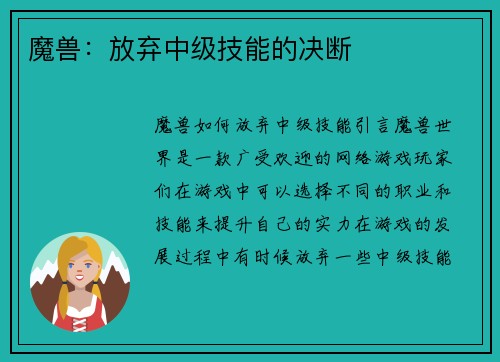 魔兽：放弃中级技能的决断

魔兽如何放弃中级技能引言魔兽世界是一款广受欢迎的网络游戏玩家们在游戏中可以选择不同的职业和技能来提升自己的实力在游戏的发展过程中有时候放弃一些中级技能